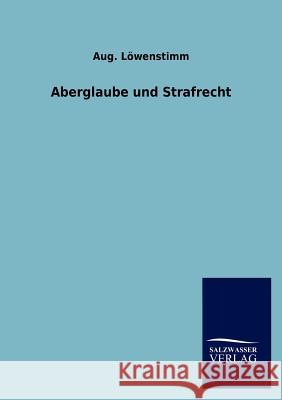 Aug. Löwenstimm

Aberglaube und Strafrecht

SALZWASSER
VERLAG

Kraina Książek